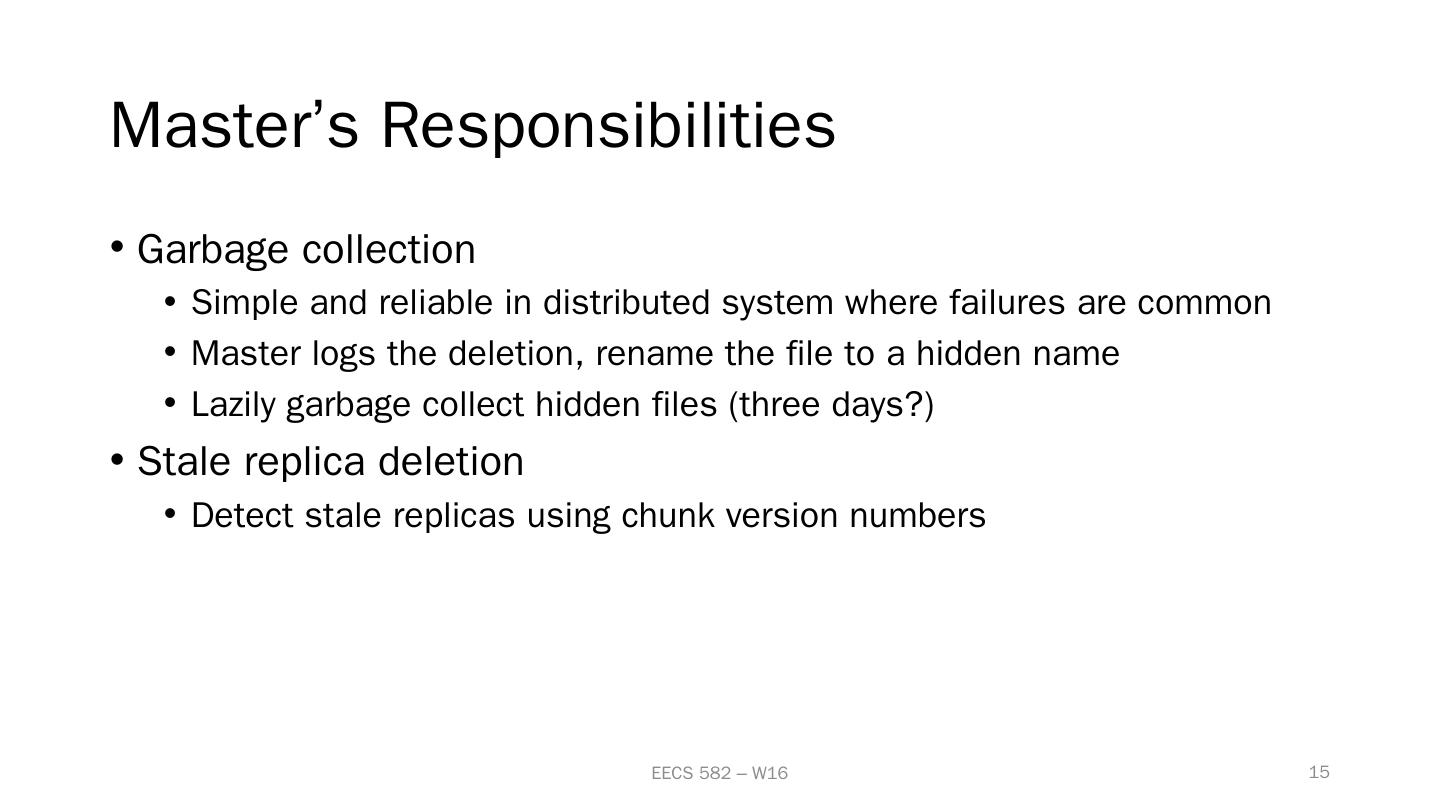 Master's Responsibilities

• Garbage collection
• Simple and reliable in distributed system where failures are common
• Master logs the deletion, rename the file to a hidden name
• Lazily garbage collect hidden files (three days?)
• Stale replica deletion
• Detect stale replicas using chunk version numbers

EECS 582 – W16

15